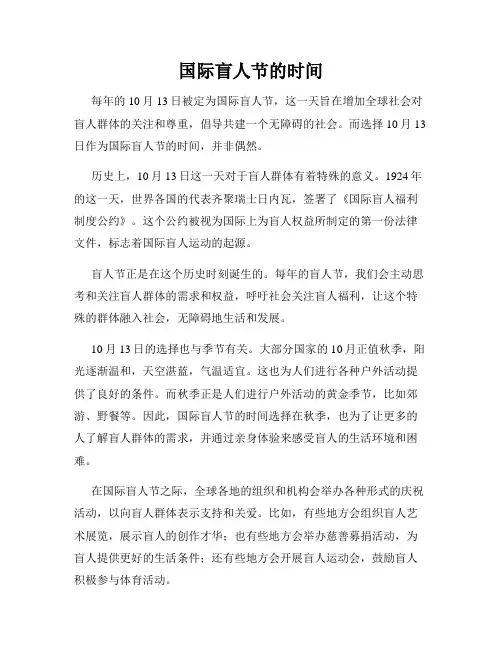 国际盲人节的时间

每年的 10 月 13 日被定为国际盲人节，这一天旨在增加全球社会对盲人群体的关注和尊重，倡导共建一个无障碍的社会。而选择 10 月 13 日作为国际盲人节的时间，并非偶然。

历史上，10 月 13 日这一天对于盲人群体有着特殊的意义。1924 年的这一天，世界各国的代表齐聚瑞士日内瓦，签署了《国际盲人福利制度公约》。这个公约被视为国际上为盲人权益所制定的第一份法律文件，标志着国际盲人运动的起源。

盲人节正是在这个历史时刻诞生的。每年的盲人节，我们会主动思考和关注盲人群体的需求和权益，呼吁社会关注盲人福利，让这个特殊的群体融入社会，无障碍地生活和发展。

10 月 13 日的选择也与季节有关。大部分国家的 10 月正值秋季，阳光逐渐温和，天空湛蓝，气温适宜。这也为人们进行各种户外活动提供了良好的条件。而秋季正是人们进行户外活动的黄金季节，比如郊游、野餐等。因此，国际盲人节的时间选择在秋季，也为了让更多的人了解盲人群体的需求，并通过亲身体验来感受盲人的生活环境和困难。

在国际盲人节之际，全球各地的组织和机构会举办各种形式的庆祝活动，以向盲人群体表示支持和关爱。比如，有些地方会组织盲人艺术展览，展示盲人的创作才华；也有些地方会举办慈善募捐活动，为盲人提供更好的生活条件；还有些地方会开展盲人运动会，鼓励盲人积极参与体育活动。